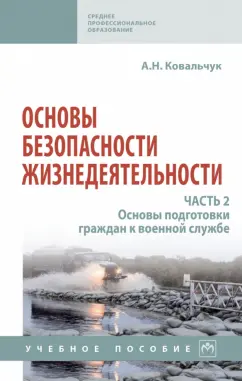 СРЕДНЕЕ ПРОФЕССИОНАЛЬНОЕ ОБРАЗОВАНИЕ

А.Н. Ковальчук

ОСНОВЫ БЕЗОПАСНОСТИ ЖИЗНЕДЕЯТЕЛЬНОСТИ

ЧАСТЬ 2
Основы подготовки граждан к военной службе

УЧЕБНОЕ ПОСОБИЕ